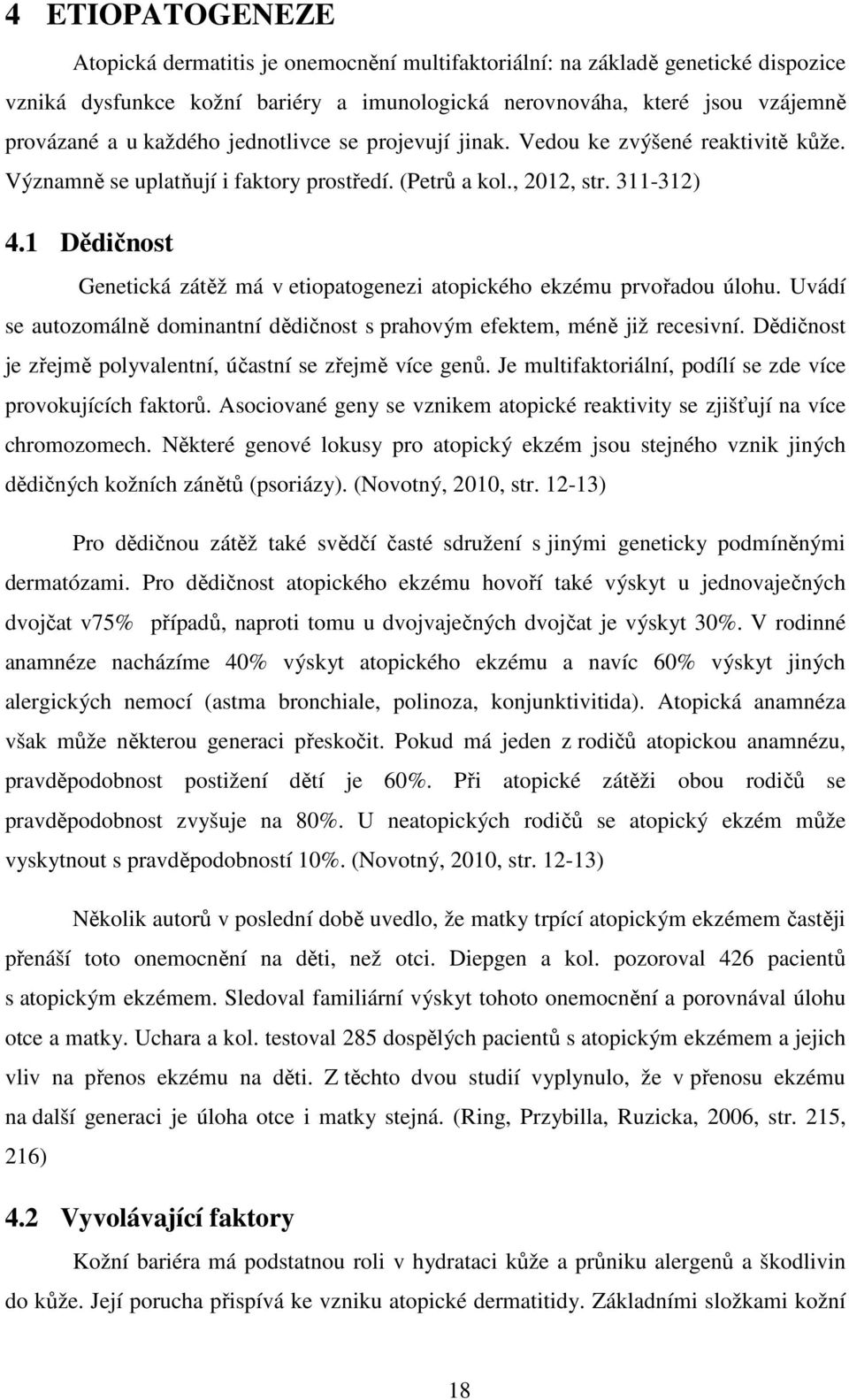 4 ETIOPATOGENEZE

Atopická dermatitis je onemocnění multifaktoriální: na základě genetické dispozice vzniká dysfunkce kožní bariéry a imunologická nerovnováha, které jsou vzájemně provázané a u každého jednotlivce se projevují jinak. Vedou ke zvýšené reaktivitě kůže. Významně se uplatňují i faktory prostředí. (Petrů a kol., 2012, str. 311-312)

4.1 Dědičnost

Genetická zátěž má v etiopatogenezi atopického ekzému prvořadou úlohu. Uvádí se autozomálně dominantní dědičnost s prahovým efektem, méně již recesivní. Dědičnost je zřejmě polyvalentní, účastní se zřejmě více genů. Je multifaktoriální, podílí se zde více provokujících faktorů. Asociované geny se vznikem atopické reaktivity se zjišťují na více chromozomech. Některé genové lokusy pro atopický ekzém jsou stejného vznik jiných dědičných kožních zánětů (psoriázy). (Novotný, 2010, str. 12-13)

Pro dědičnou zátěž také svědčí časté sdružení s jinými geneticky podmíněnými dermatózami. Pro dědičnost atopického ekzému hovoří také výskyt u jednovaječných dvojčat v75% případů, naproti tomu u dvojvaječných dvojčat je výskyt 30%. V rodinné anamnéze nacházíme 40% výskyt atopického ekzému a navíc 60% výskyt jiných alergických nemocí (astma bronchiale, polinoza, konjunktivitida). Atopická anamnéza však může některou generaci přeskočit. Pokud má jeden z rodičů atopickou anamnézu, pravděpodobnost postižení dětí je 60%. Při atopické zátěži obou rodičů se pravděpodobnost zvyšuje na 80%. U neatopických rodičů se atopický ekzém může vyskytnout s pravděpodobností 10%. (Novotný, 2010, str. 12-13)

Několik autorů v poslední době uvedlo, že matky trpící atopickým ekzémem častěji přenáší toto onemocnění na děti, než otci. Diepgen a kol. pozoroval 426 pacientů s atopickým ekzémem. Sledoval familiární výskyt tohoto onemocnění a porovnával úlohu otce a matky. Uchara a kol. testoval 285 dospělých pacientů s atopickým ekzémem a jejich vliv na přenos ekzému na děti. Z těchto dvou studií vyplynulo, že v přenosu ekzému na další generaci je úloha otce i matky stejná. (Ring, Przybilla, Ruzicka, 2006, str. 215, 216)

4.2 Vyvolávající faktory

Kožní bariéra má podstatnou roli v hydrataci kůže a průniku alergenů a škodlivin do kůže. Její porucha přispívá ke vzniku atopické dermatitidy. Základními složkami kožní

18